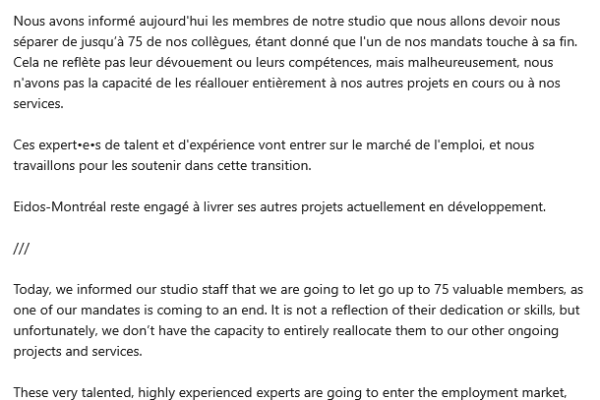 Nous avons informé aujourd'hui les membres de notre studio que nous allons devoir nous séparer de jusqu'à 75 de nos collègues, étant donné que l'un de nos mandats touche à sa fin. Cela ne reflète pas leur dévouement ou leurs compétences, mais malheureusement, nous n'avons pas la capacité de les réallouer entièrement à nos autres projets en cours ou à nos services.

Ces expert•e•s de talent et d'expérience vont entrer sur le marché de l'emploi, et nous travaillons pour les soutenir dans cette transition.

Eidos-Montréal reste engagé à livrer ses autres projets actuellement en développement.

///

Today, we informed our studio staff that we are going to let go up to 75 valuable members, as one of our mandates is coming to an end. It is not a reflection of their dedication or skills, but unfortunately, we don't have the capacity to entirely reallocate them to our other ongoing projects and services.

These very talented, highly experienced experts are going to enter the employment market,